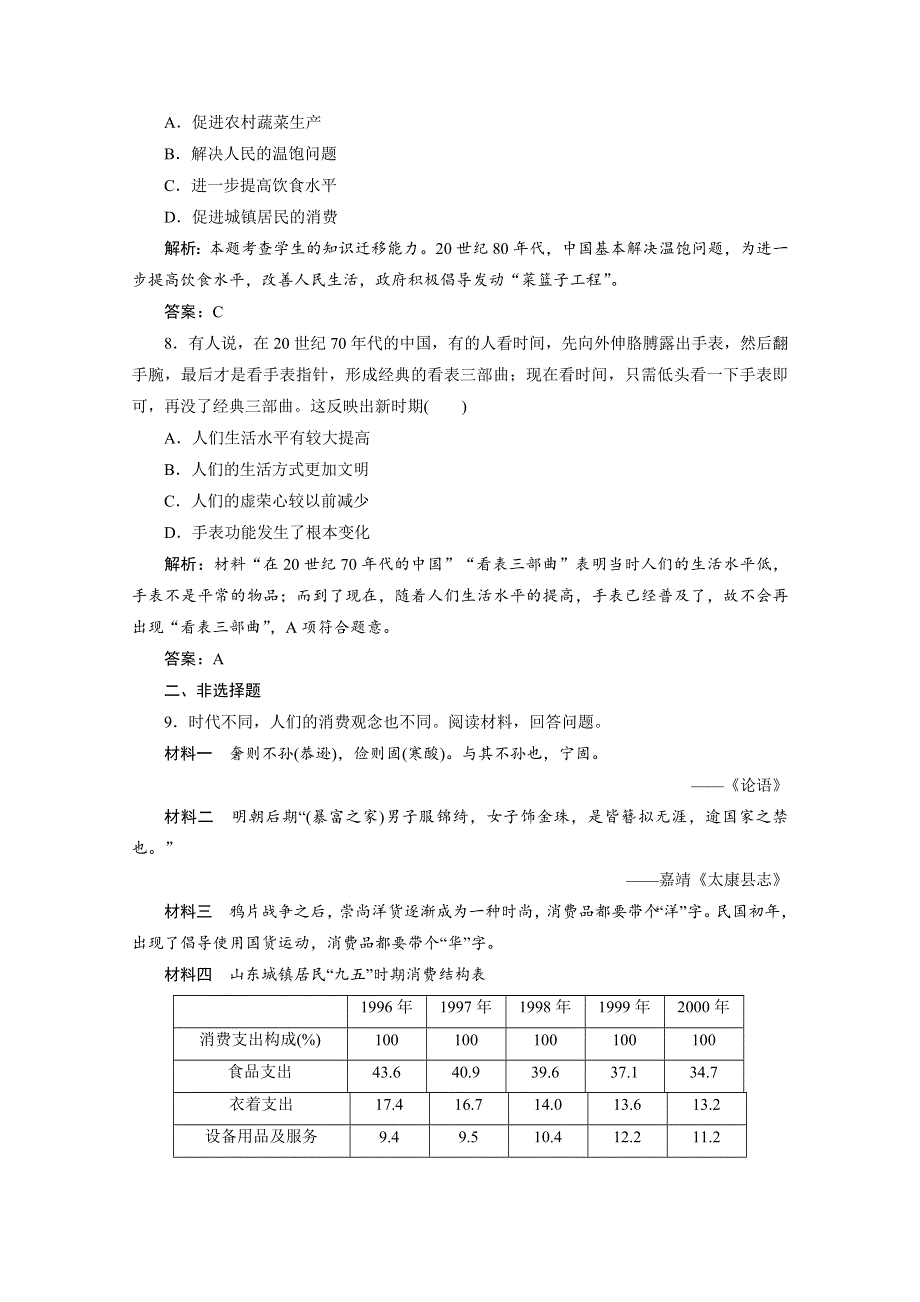 A．促进农村蔬菜生产

B．解决人民的温饱问题

C．进一步提高饮食水平

D．促进城镇居民的消费

解析：本题考查学生的知识迁移能力。20世纪80年代，中国基本解决温饱问题，为进一步提高饮食水平，改善人民生活，政府积极倡导发动“菜篮子工程”。

答案：C

8．有人说，在20世纪70年代的中国，有的人看时间，先向外伸胳膊露出手表，然后翻手腕，最后才是看手表指针，形成经典的看表三部曲；现在看时间，只需低头看一下手表即可，再没了经典三部曲。这反映出新时期(　　)

A．人们生活水平有较大提高

B．人们的生活方式更加文明

C．人们的虚荣心较以前减少

D．手表功能发生了根本变化

解析：材料“在20世纪70年代的中国”“看表三部曲”表明当时人们的生活水平低，手表不是平常的物品；而到了现在，随着人们生活水平的提高，手表已经普及了，故不会再出现“看表三部曲”，A项符合题意。

答案：A

二、非选择题

9．时代不同，人们的消费观念也不同。阅读材料，回答问题。

材料一　奢则不孙(恭逊)，俭则固(寒酸)。与其不孙也，宁固。

——《论语》

材料二　明朝后期“(暴富之家)男子服锦绮，女子饰金珠，是皆僭拟无涯，逾国家之禁也。”

——嘉靖《太康县志》

材料三　鸦片战争之后，崇尚洋货逐渐成为一种时尚，消费品都要带个“洋”字。民国初年，出现了倡导使用国货运动，消费品都要带个“华”字。

材料四　山东城镇居民“九五”时期消费结构表

|  | 1996年 | 1997年 | 1998年 | 1999年 | 2000年 |
|---|---|---|---|---|---|
| 消费支出构成(%) | 100 | 100 | 100 | 100 | 100 |
| 食品支出 | 43.6 | 40.9 | 39.6 | 37.1 | 34.7 |
| 衣着支出 | 17.4 | 16.7 | 14.0 | 13.6 | 13.2 |
| 设备用品及服务 | 9.4 | 9.5 | 10.4 | 12.2 | 11.2 |